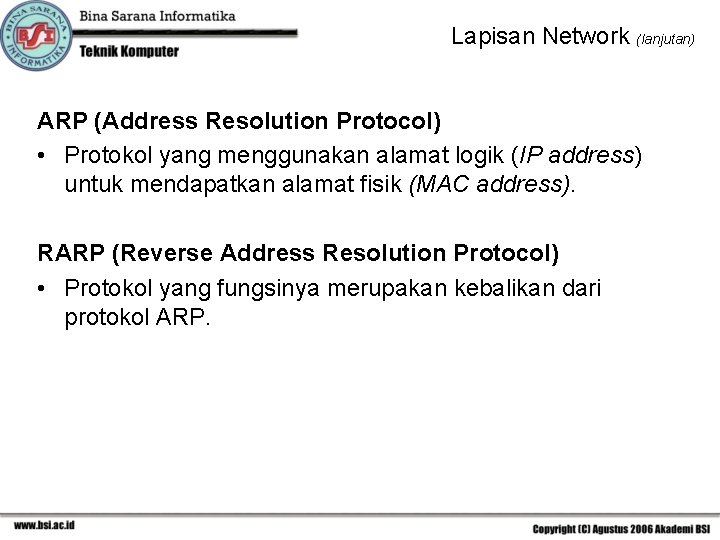 BINA SARANA INFORMATIKA
BSI
Bina Sarana Informatika
Teknik Komputer

Lapisan Network (lanjutan)

ARP (Address Resolution Protocol)
• Protokol yang menggunakan alamat logik (IP address) untuk mendapatkan alamat fisik (MAC address).

RARP (Reverse Address Resolution Protocol)
• Protokol yang fungsinya merupakan kebalikan dari protokol ARP.

www.bsi.ac.id
Copyright (C) Agustus 2006 Akademi BSI